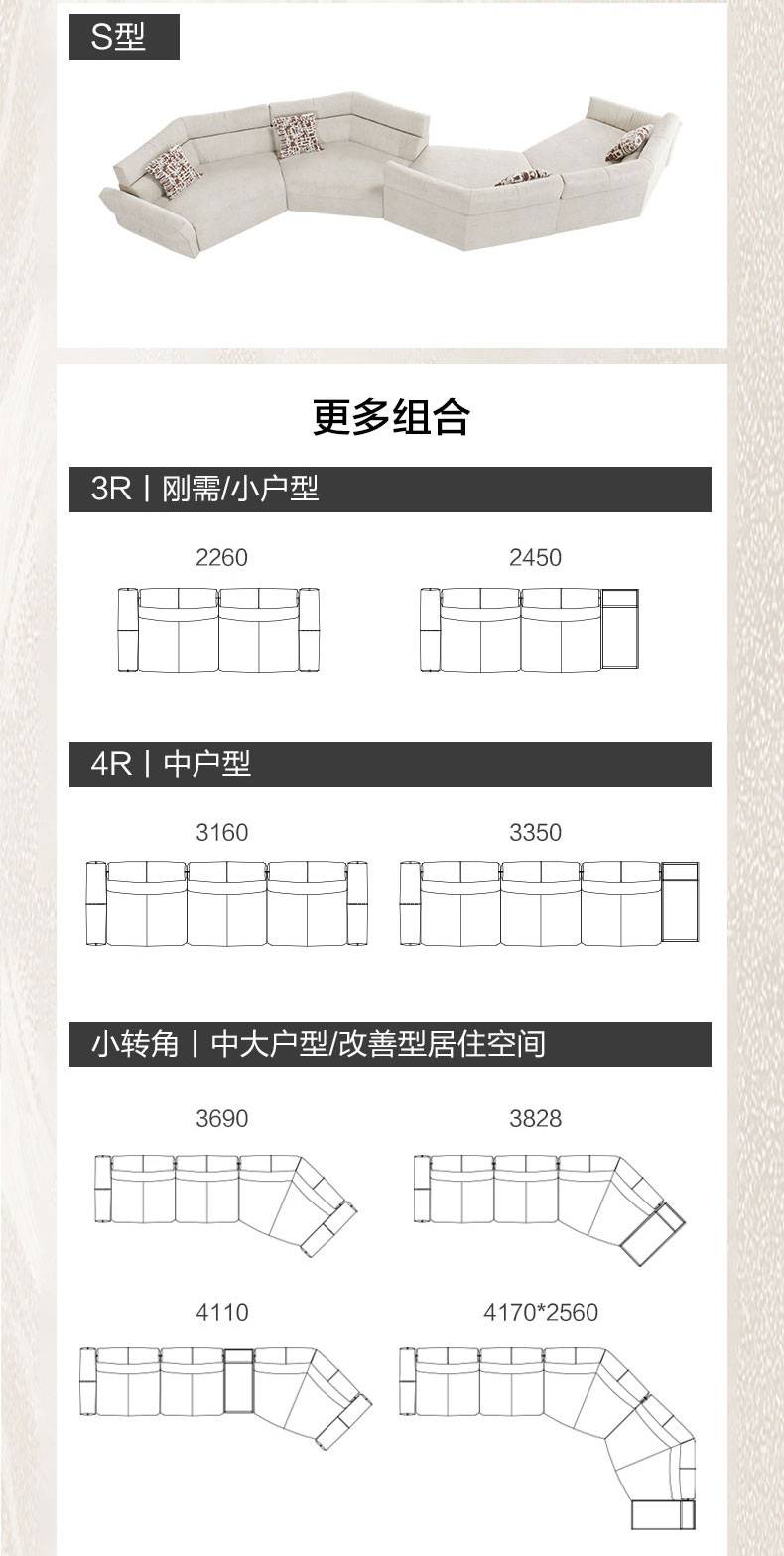 S型

更多组合

3R丨刚需/小户型

2260

2450

4R丨中户型

3160

3350

小转角丨中大户型/改善型居住空间

3690

3828

4110

4170*2560